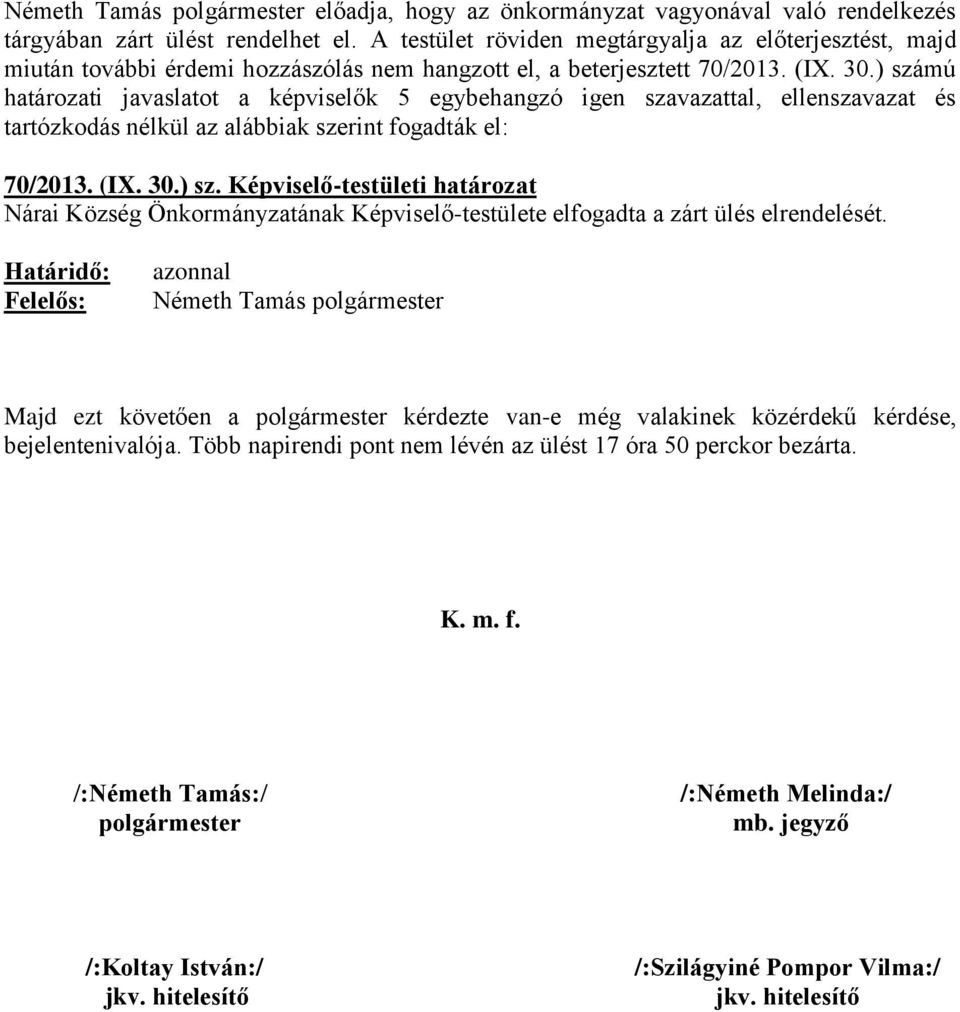 Németh Tamás polgármester előadja, hogy az önkormányzat vagyonával való rendelkezés tárgyában zárt ülést rendelhet el. A testület röviden megtárgyalja az előterjesztést, majd miután további érdemi hozzászólás nem hangzott el, a beterjesztett 70/2013. (IX. 30.) számú határozati javaslatot a képviselők 5 egybehangzó igen szavazattal, ellenszavazat és tartózkodás nélkül az alábbiak szerint fogadták el:

70/2013. (IX. 30.) sz. Képviselő-testületi határozat
Nárai Község Önkormányzatának Képviselő-testülete elfogadta a zárt ülés elrendelését.

Határidő: azonnal
Felelős: Németh Tamás polgármester

Majd ezt követően a polgármester kérdezte van-e még valakinek közérdekű kérdése, bejelentenivalója. Több napirendi pont nem lévén az ülést 17 óra 50 perckor bezárta.

K. m. f.

/:Németh Tamás:/
polgármester

/:Németh Melinda:/
mb. jegyző

/:Koltay István:/
jkv. hitelesítő

/:Szilágyiné Pompor Vilma:/
jkv. hitelesítő